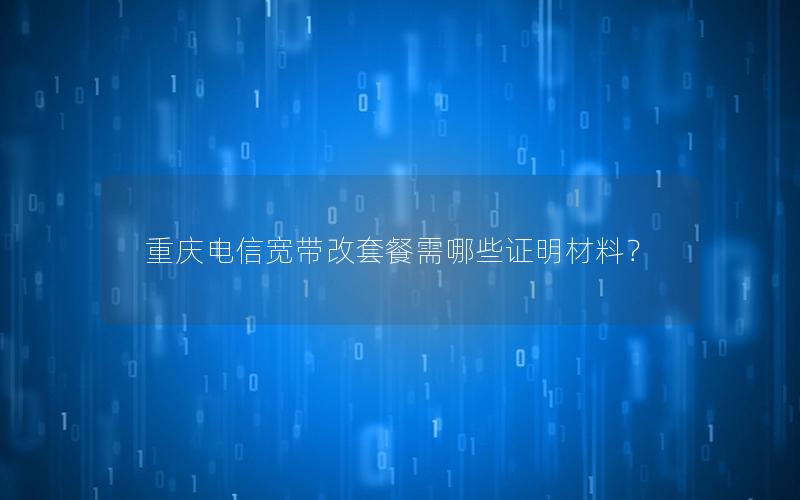 重庆电信宽带改套餐需哪些证明材料？